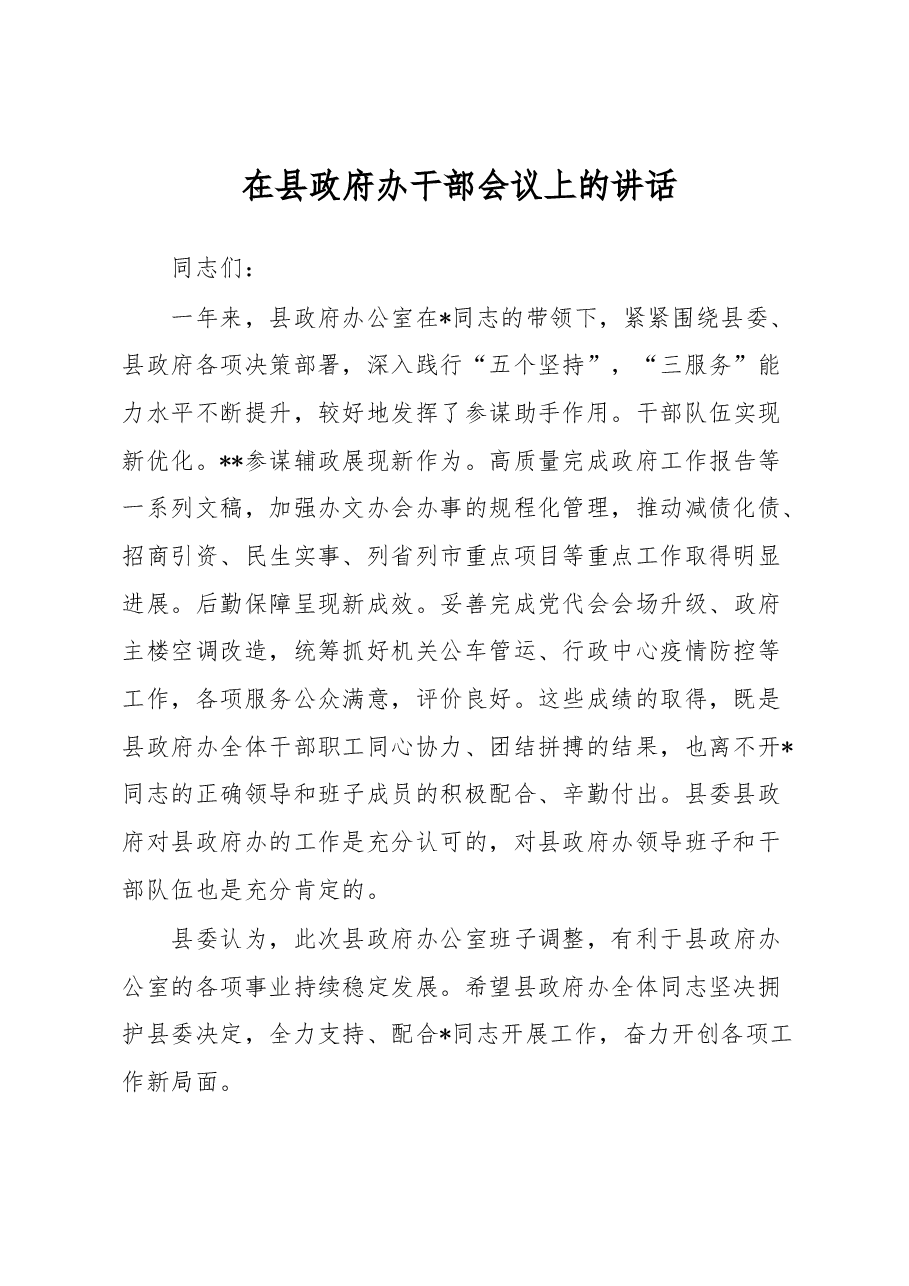 在县政府办干部会议上的讲话

同志们：

一年来，县政府办公室在*同志的带领下，紧紧围绕县委、县政府各项决策部署，深入践行“五个坚持”，“三服务”能力水平不断提升，较好地发挥了参谋助手作用。干部队伍实现新优化。**参谋辅政展现新作为。高质量完成政府工作报告等一系列文稿，加强办文办会办事的规程化管理，推动减债化债、招商引资、民生实事、列省列市重点项目等重点工作取得明显进展。后勤保障呈现新成效。妥善完成党代会会场升级、政府主楼空调改造，统筹抓好机关公车管运、行政中心疫情防控等工作，各项服务公众满意，评价良好。这些成绩的取得，既是县政府办全体干部职工同心协力、团结拼搏的结果，也离不开*同志的正确领导和班子成员的积极配合、辛勤付出。县委县政府对县政府办的工作是充分认可的，对县政府办领导班子和干部队伍也是充分肯定的。

县委认为，此次县政府办公室班子调整，有利于县政府办公室的各项事业持续稳定发展。希望县政府办全体同志坚决拥护县委决定，全力支持、配合*同志开展工作，奋力开创各项工作新局面。